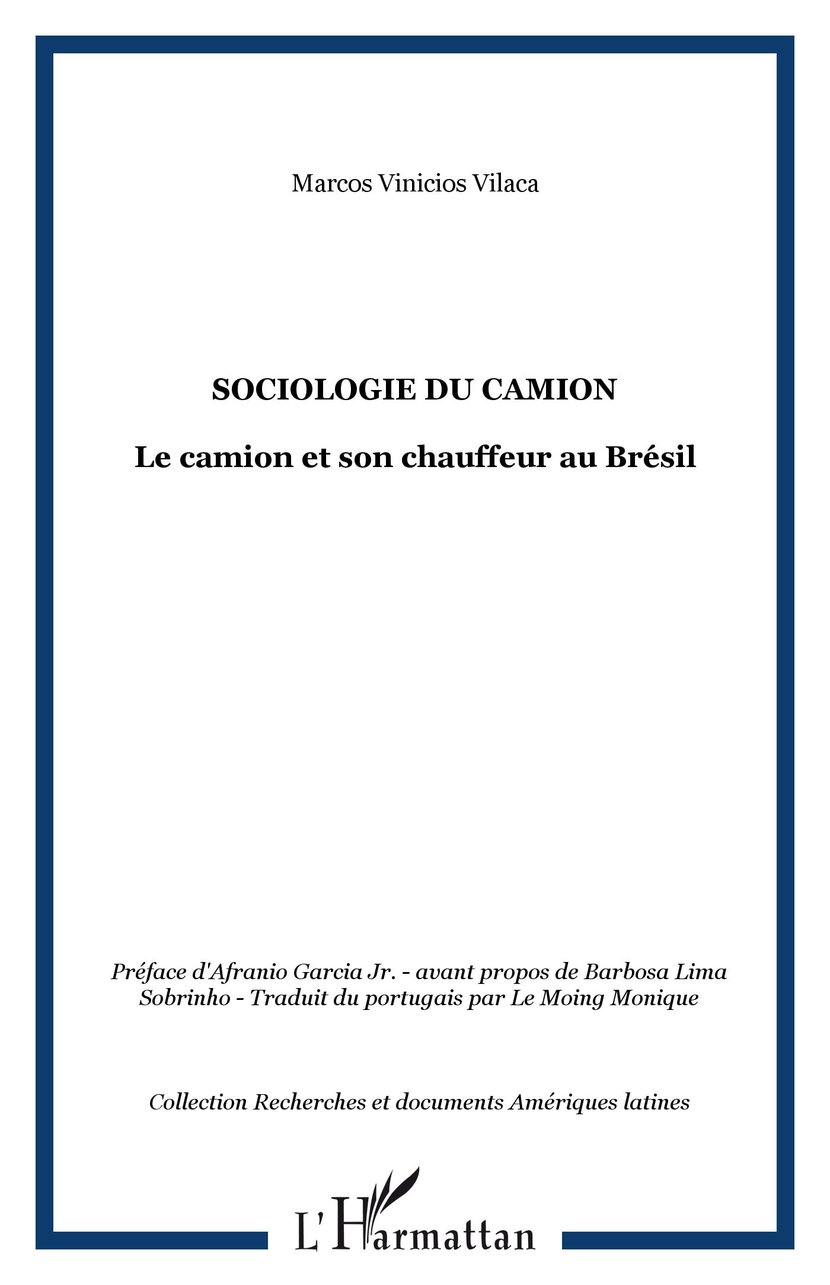 Marcos Vinicios Vilaca

SOCIOLOGIE DU CAMION

Le camion et son chauffeur au Brésil

Préface d'Afranio Garcia Jr. - avant propos de Barbosa Lima Sobrinho - Traduit du portugais par Le Moing Monique

Collection Recherches et documents Amériques latines

L'Harmattan